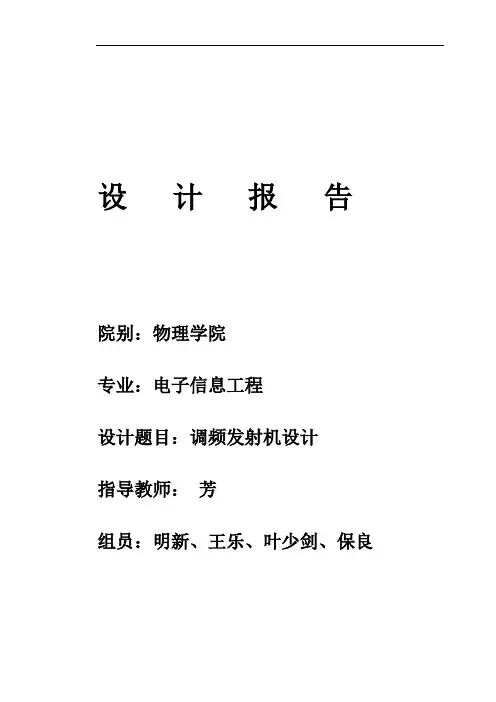 设　计　报　告

院别：物理学院

专业：电子信息工程

设计题目：调频发射机设计

指导教师：　芳

组员：明新、王乐、叶少剑、保良